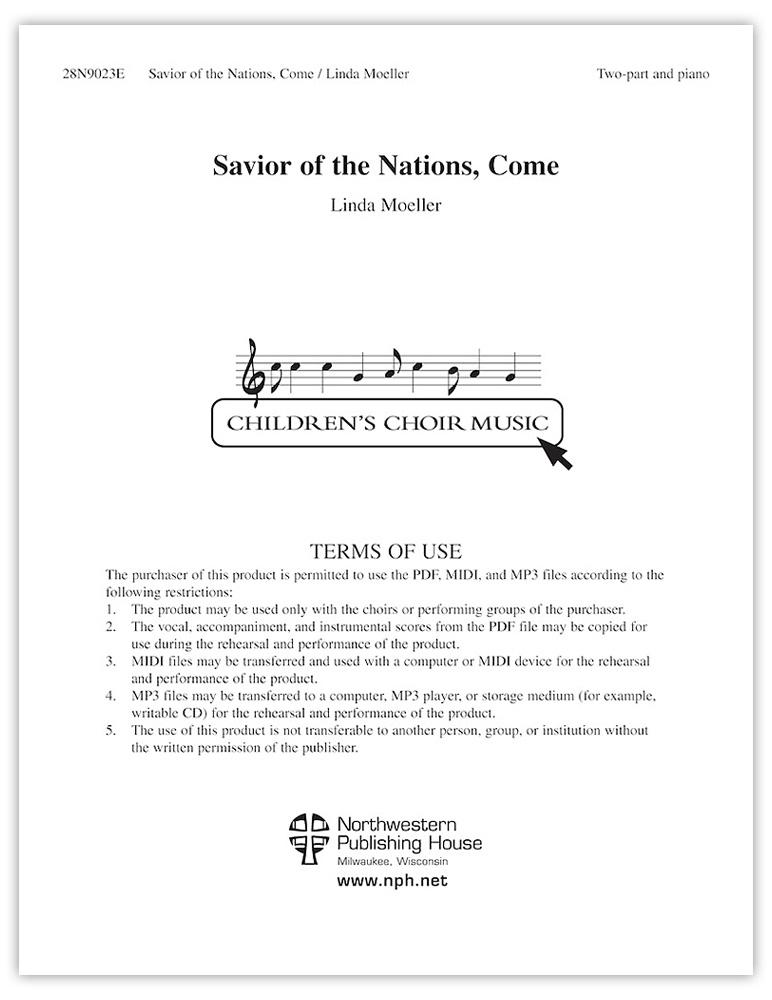 28N9023E Savior of the Nations, Come / Linda Moeller Two-part and piano

Savior of the Nations, Come

Linda Moeller

CHILDREN'S CHOIR MUSIC

TERMS OF USE

The purchaser of this product is permitted to use the PDF, MIDI, and MP3 files according to the following restrictions:
1. The product may be used only with the choirs or performing groups of the purchaser.
2. The vocal, accompaniment, and instrumental scores from the PDF file may be copied for use during the rehearsal and performance of the product.
3. MIDI files may be transferred and used with a computer or MIDI device for the rehearsal and performance of the product.
4. MP3 files may be transferred to a computer, MP3 player, or storage medium (for example, writable CD) for the rehearsal and performance of the product.
5. The use of this product is not transferable to another person, group, or institution without the written permission of the publisher.

Northwestern Publishing House
Milwaukee, Wisconsin
www.nph.net